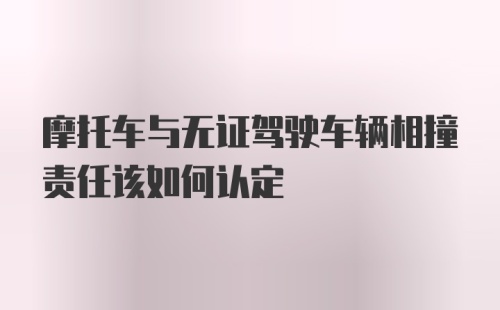 摩托车与无证驾驶车辆相撞责任该如何认定